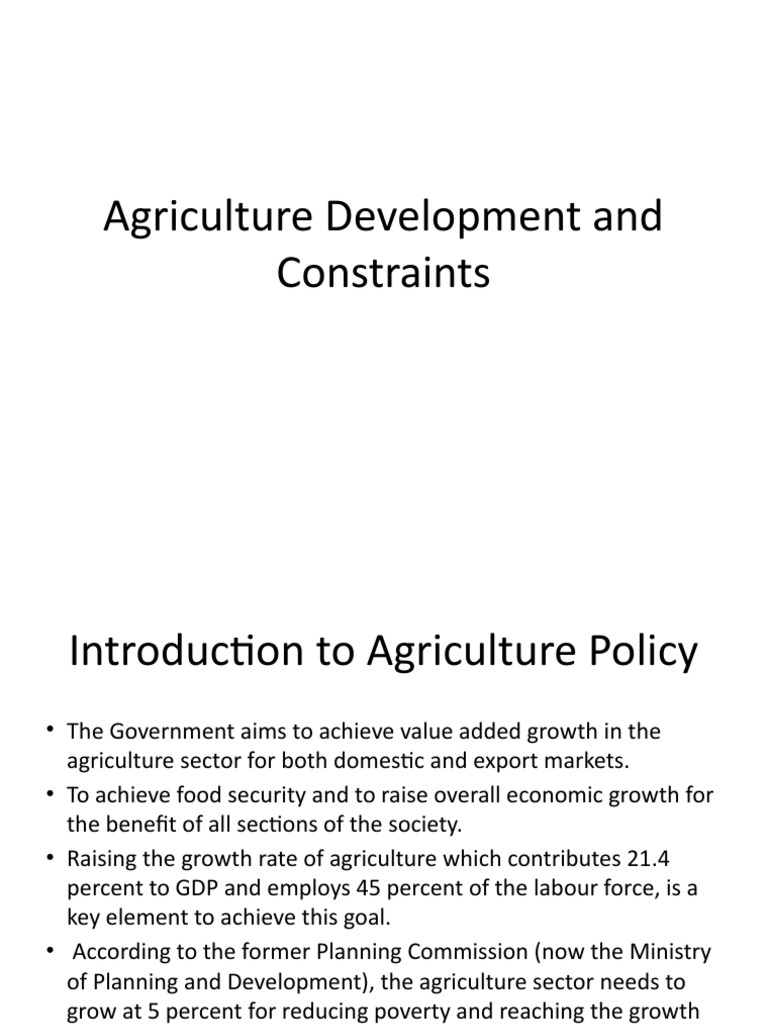 Agriculture Development and Constraints

Introduction to Agriculture Policy

• The Government aims to achieve value added growth in the agriculture sector for both domestic and export markets.
• To achieve food security and to raise overall economic growth for the benefit of all sections of the society.
• Raising the growth rate of agriculture which contributes 21.4 percent to GDP and employs 45 percent of the labour force, is a key element to achieve this goal.
• According to the former Planning Commission (now the Ministry of Planning and Development), the agriculture sector needs to grow at 5 percent for reducing poverty and reaching the growth